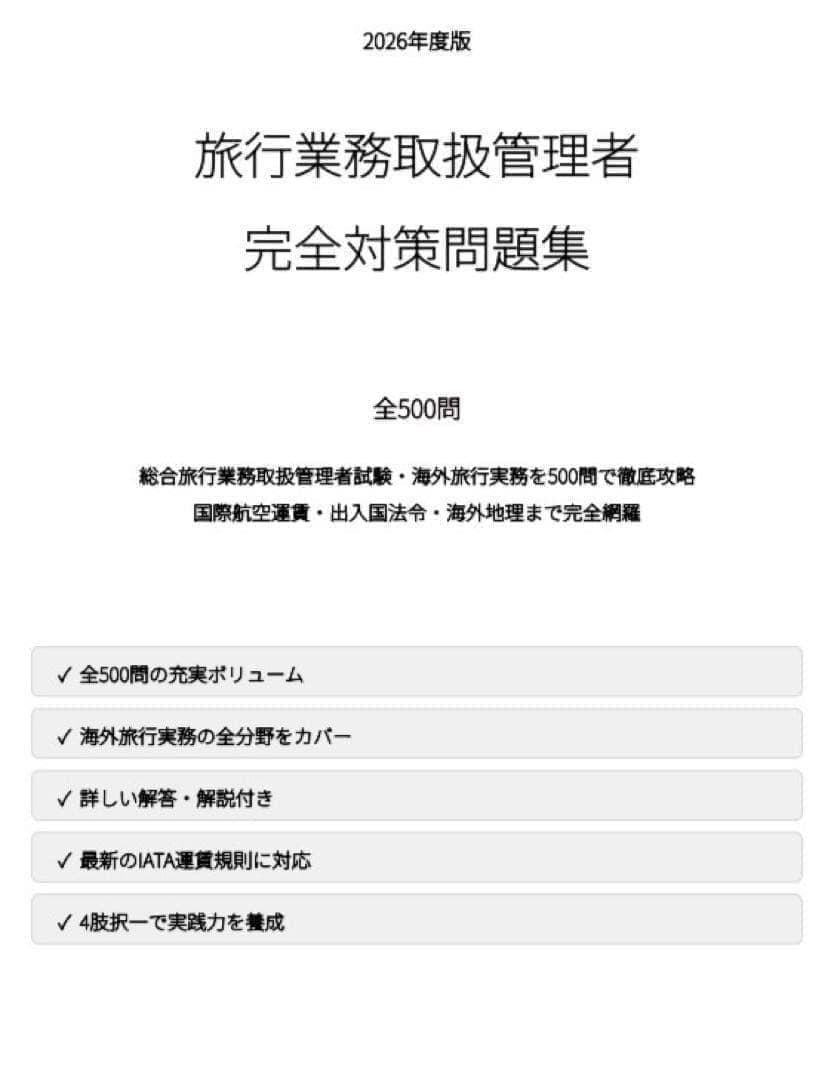 2026年度版

旅行業務取扱管理者
完全対策問題集

全500問

総合旅行業務取扱管理者試験・海外旅行実務を500問で徹底攻略
国際航空運賃・出入国法令・海外地理まで完全網羅

✓ 全500問の充実ボリューム

✓ 海外旅行実務の全分野をカバー

✓ 詳しい解答・解説付き

✓ 最新のIATA運賃規則に対応

✓ 4肢択一で実践力を養成